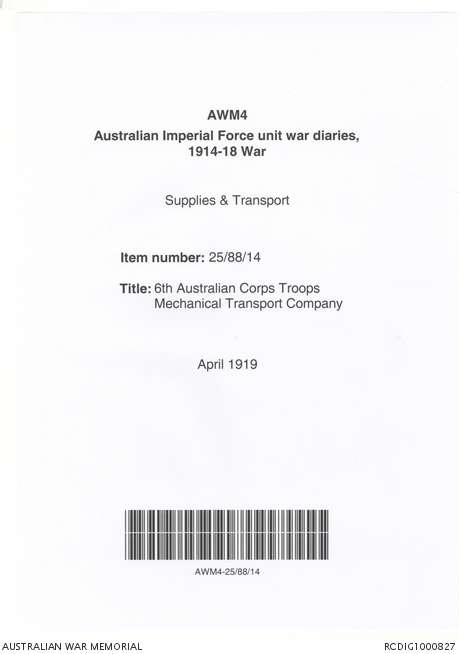 AWM4
Australian Imperial Force unit war diaries, 1914-18 War

Supplies & Transport

Item number: 25/88/14

Title: 6th Australian Corps Troops Mechanical Transport Company

April 1919

AWM4-25/88/14

AUSTRALIAN WAR MEMORIAL

RCDIG1000827